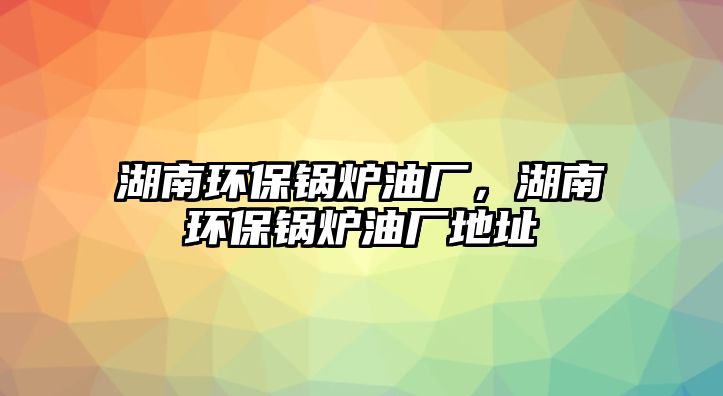 湖南环保锅炉油厂，湖南环保锅炉油厂地址